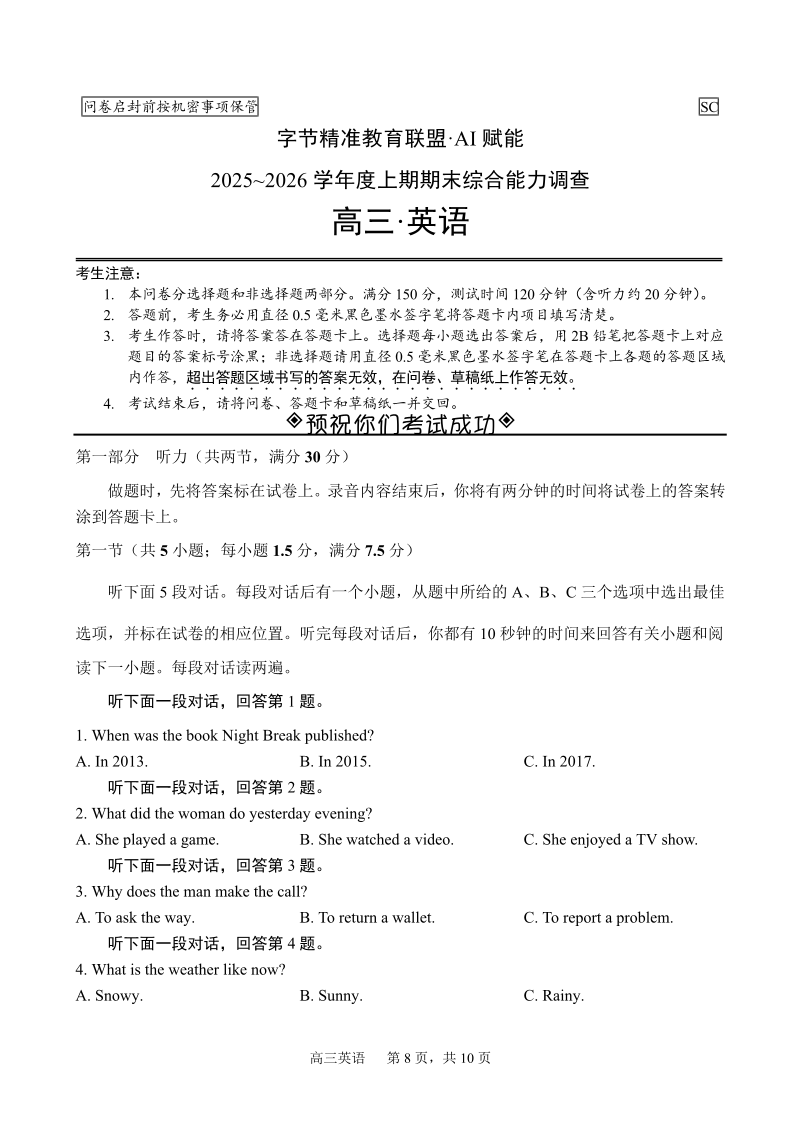 问卷启封前按机密事项保管

SC

字节精准教育联盟·AI 赋能

2025~2026 学年度上期期末综合能力调查

高三·英语

考生注意：

1. 本问卷分选择题和非选择题两部分。满分 150 分，测试时间 120 分钟（含听力约 20 分钟）。
2. 答题前，考生务必用直径 0.5 毫米黑色墨水签字笔将答题卡内项目填写清楚。
3. 考生作答时，请将答案答在答题卡上。选择题每小题选出答案后，用 2B 铅笔把答题卡上对应题目的答案标号涂黑；非选择题请用直径 0.5 毫米黑色墨水签字笔在答题卡上各题的答题区域内作答，超出答题区域书写的答案无效，在问卷、草稿纸上作答无效。
4. 考试结束后，请将问卷、答题卡和草稿纸一并交回。

◈预祝你们考试成功◈

第一部分 听力（共两节，满分 30 分）

做题时，先将答案标在试卷上。录音内容结束后，你将有两分钟的时间将试卷上的答案转涂到答题卡上。

第一节（共 5 小题；每小题 1.5 分，满分 7.5 分）

听下面 5 段对话。每段对话后有一个小题，从题中所给的 A、B、C 三个选项中选出最佳选项，并标在试卷的相应位置。听完每段对话后，你都有 10 秒钟的时间来回答有关小题和阅读下一小题。每段对话读两遍。

听下面一段对话，回答第 1 题。

1. When was the book Night Break published?

A. In 2013.
B. In 2015.
C. In 2017.

听下面一段对话，回答第 2 题。

2. What did the woman do yesterday evening?

A. She played a game.
B. She watched a video.
C. She enjoyed a TV show.

听下面一段对话，回答第 3 题。

3. Why does the man make the call?

A. To ask the way.
B. To return a wallet.
C. To report a problem.

听下面一段对话，回答第 4 题。

4. What is the weather like now?

A. Snowy.
B. Sunny.
C. Rainy.

高三英语 第 8 页，共 10 页